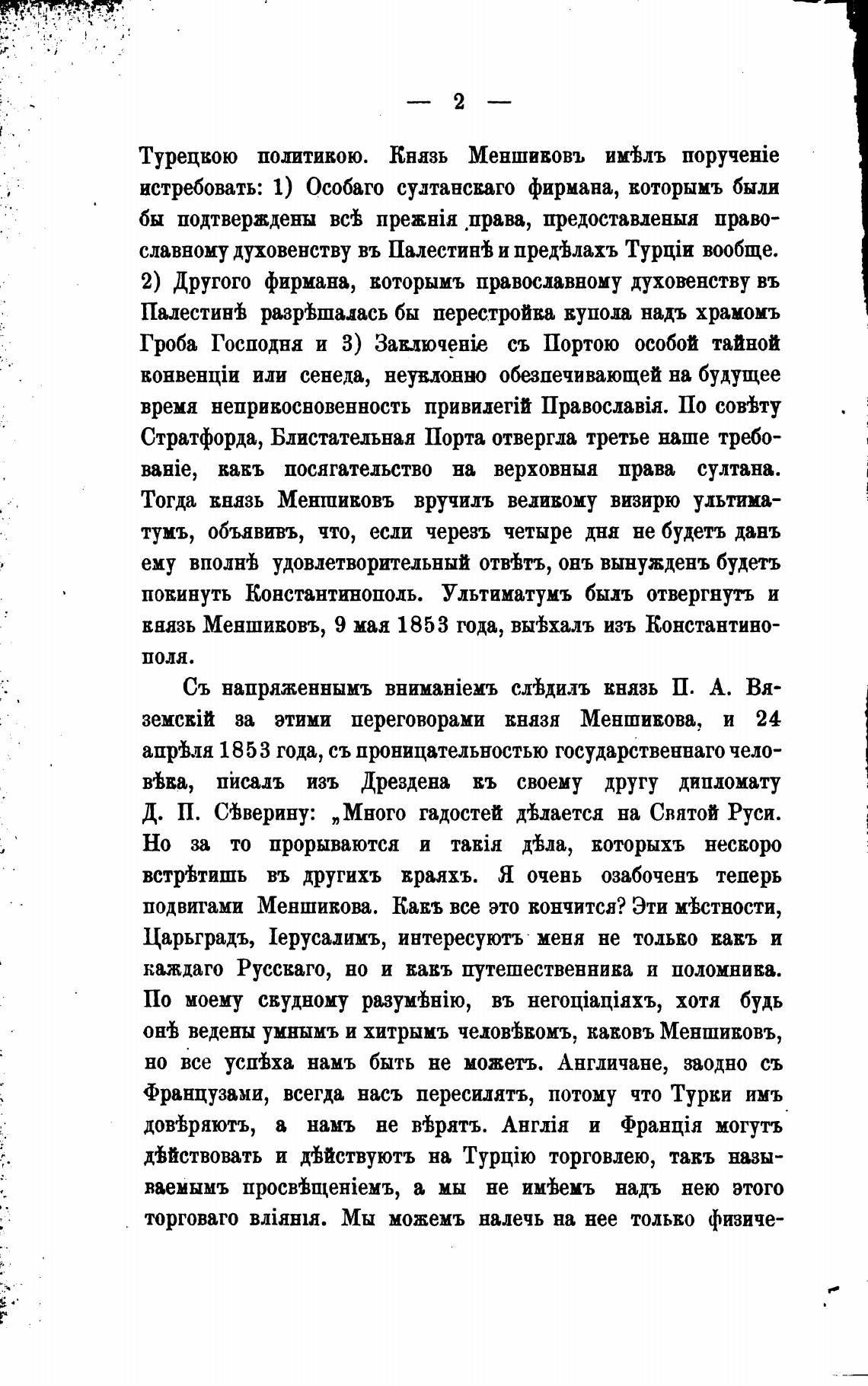 — 2 —

Турецкою политикою. Князь Меншиковъ имѣлъ порученіе истребовать: 1) Особаго султанскаго фирмана, которымъ были бы подтверждены всѣ прежнія права, предоставленыя православному духовенству въ Палестинѣ и предѣлахъ Турціи вообще. 2) Другого фирмана, которымъ православному духовенству въ Палестинѣ разрѣшалась бы перестройка купола надъ храмомъ Гроба Господня и 3) Заключеніе съ Портою особой тайной конвенціи или сенеда, неуклонно обезпечивающей на будущее время неприкосновенность привилегій Православія. По совѣту Стратфорда, Блистательная Порта отвергла третье наше требованіе, какъ посягательство на верховныя права султана. Тогда князь Меншиковъ вручилъ великому визирю ультиматумъ, объявивъ, что, если черезъ четыре дня не будетъ данъ ему вполнѣ удовлетворительный отвѣтъ, онъ вынужденъ будетъ покинуть Константинополь. Ультиматумъ былъ отвергнутъ и князь Меншиковъ, 9 мая 1853 года, выѣхалъ изъ Константинополя.

Съ напряженнымъ вниманіемъ слѣдилъ князь П. А. Вяземскій за этими переговорами князя Меншикова, и 24 апрѣля 1853 года, съ проницательностью государственнаго человѣка, писалъ изъ Дрездена къ своему другу дипломату Д. П. Сѣверину: „Много гадостей дѣлается на Святой Руси. Но за то прорываются и такія дѣла, которыхъ нескоро встрѣтишь въ другихъ краяхъ. Я очень озабоченъ теперь подвигами Меншикова. Какъ все это кончится? Эти мѣстности, Царьградъ, Іерусалимъ, интересуютъ меня не только какъ и каждаго Русскаго, но и какъ путешественника и поломника. По моему скудному разумѣнію, въ негоціаціяхъ, хотя будь онѣ ведены умнымъ и хитрымъ человѣкомъ, каковъ Меншиковъ, но все успѣха намъ быть не можетъ. Англичане, заодно съ Французами, всегда насъ пересилятъ, потому что Турки имъ довѣряютъ, а намъ не вѣрятъ. Англія и Франція могутъ дѣйствовать и дѣйствуютъ на Турцію торговлею, такъ называемымъ просвѣщеніемъ, а мы не имѣемъ надъ нею этого торговаго вліянія. Мы можемъ налечь на нее только физиче-